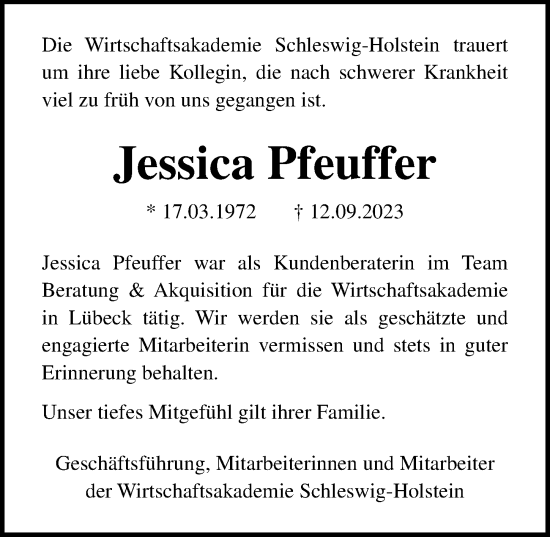 Die Wirtschaftsakademie Schleswig-Holstein trauert um ihre liebe Kollegin, die nach schwerer Krankheit viel zu früh von uns gegangen ist.

Jessica Pfeuffer

* 17.03.1972 † 12.09.2023

Jessica Pfeuffer war als Kundenberaterin im Team Beratung & Akquisition für die Wirtschaftsakademie in Lübeck tätig. Wir werden sie als geschätzte und engagierte Mitarbeiterin vermissen und stets in guter Erinnerung behalten.

Unser tiefes Mitgefühl gilt ihrer Familie.

Geschäftsführung, Mitarbeiterinnen und Mitarbeiter der Wirtschaftsakademie Schleswig-Holstein